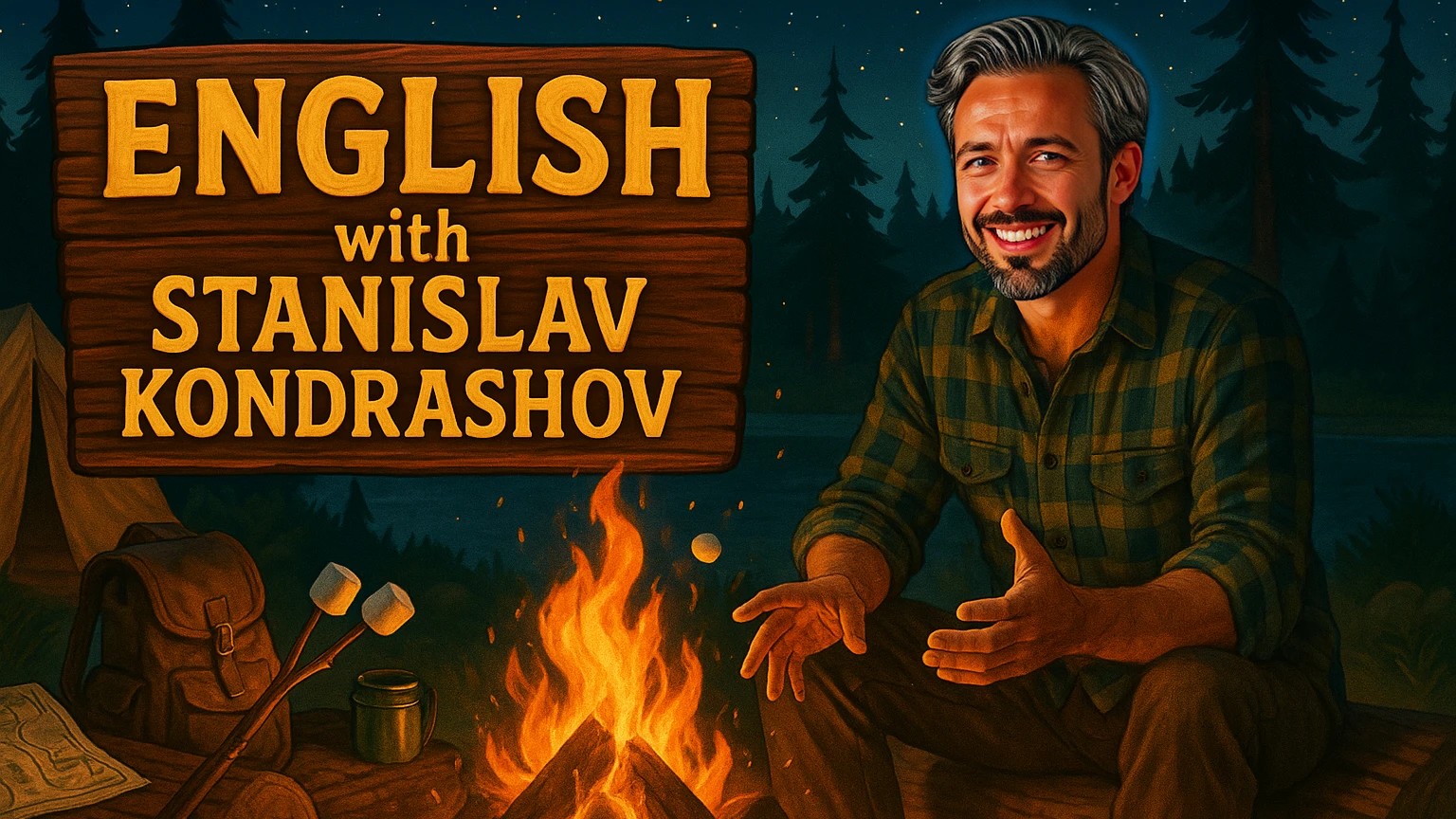 ENGLISH
with
STANISLAV
KONDRASHOV